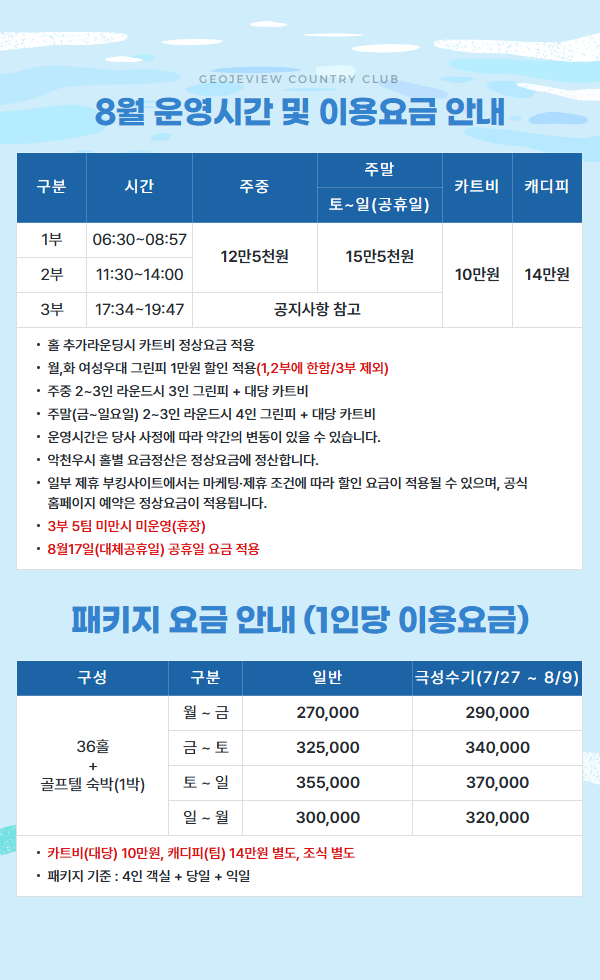 GEOJEVIEW COUNTRY CLUB

8월 운영시간 및 이용요금 안내

| 구분 | 시간 | 주중 | 주말 | 카트비 | 캐디피 |
|---|---|---|---|---|---|
| | | | 토~일(공휴일) | | |
| 1부 | 06:30~08:57 | 12만5천원 | 15만5천원 | 10만원 | 14만원 |
| 2부 | 11:30~14:00 | | | | |
| 3부 | 17:34~19:47 | 공지사항 참고 | | | |

• 홀 추가라운딩시 카트비 정상요금 적용
• 월,화 여성우대 그린피 1만원 할인 적용(1,2부에 한함/3부 제외)
• 주중 2~3인 라운드시 3인 그린피 + 대당 카트비
• 주말(금~일요일) 2~3인 라운드시 4인 그린피 + 대당 카트비
• 운영시간은 당사 사정에 따라 약간의 변동이 있을 수 있습니다.
• 악천우시 홀별 요금정산은 정상요금에 정산합니다.
• 일부 제휴 부킹사이트에서는 마케팅·제휴 조건에 따라 할인 요금이 적용될 수 있으며, 공식 홈페이지 예약은 정상요금이 적용됩니다.
• 3부 5팀 미만시 미운영(휴장)
• 8월17일(대체공휴일) 공휴일 요금 적용

패키지 요금 안내 (1인당 이용요금)

| 구성 | 구분 | 일반 | 극성수기(7/27 ~ 8/9) |
|---|---|---|---|
| 36홀 + 골프텔 숙박(1박) | 월 ~ 금 | 270,000 | 290,000 |
| | 금 ~ 토 | 325,000 | 340,000 |
| | 토 ~ 일 | 355,000 | 370,000 |
| | 일 ~ 월 | 300,000 | 320,000 |

• 카트비(대당) 10만원, 캐디피(팀) 14만원 별도, 조식 별도
• 패키지 기준 : 4인 객실 + 당일 + 익일